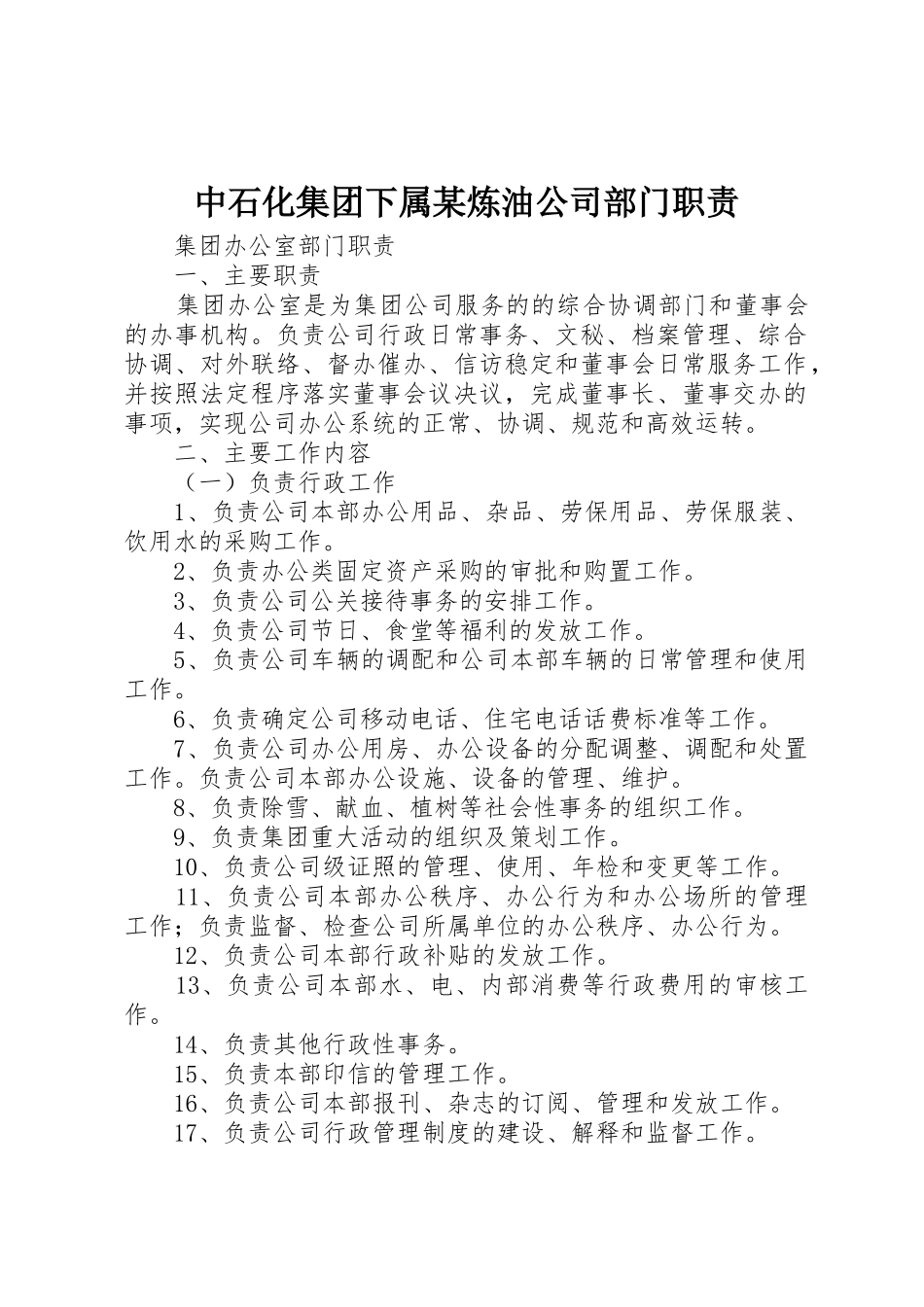 中石化集团下属某炼油公司部门职责

集团办公室部门职责

一、主要职责

集团办公室是为集团公司服务的的综合协调部门和董事会的办事机构。负责公司行政日常事务、文秘、档案管理、综合协调、对外联络、督办催办、信访稳定和董事会日常服务工作，并按照法定程序落实董事会议决议，完成董事长、董事交办的事项，实现公司办公系统的正常、协调、规范和高效运转。

二、主要工作内容

（一）负责行政工作

1、负责公司本部办公用品、杂品、劳保用品、劳保服装、饮用水的采购工作。

2、负责办公类固定资产采购的审批和购置工作。

3、负责公司公关接待事务的安排工作。

4、负责公司节日、食堂等福利的发放工作。

5、负责公司车辆的调配和公司本部车辆的日常管理和使用工作。

6、负责确定公司移动电话、住宅电话话费标准等工作。

7、负责公司办公用房、办公设备的分配调整、调配和处置工作。负责公司本部办公设施、设备的管理、维护。

8、负责除雪、献血、植树等社会性事务的组织工作。

9、负责集团重大活动的组织及策划工作。

10、负责公司级证照的管理、使用、年检和变更等工作。

11、负责公司本部办公秩序、办公行为和办公场所的管理工作；负责监督、检查公司所属单位的办公秩序、办公行为。

12、负责公司本部行政补贴的发放工作。

13、负责公司本部水、电、内部消费等行政费用的审核工作。

14、负责其他行政性事务。

15、负责本部印信的管理工作。

16、负责公司本部报刊、杂志的订阅、管理和发放工作。

17、负责公司行政管理制度的建设、解释和监督工作。